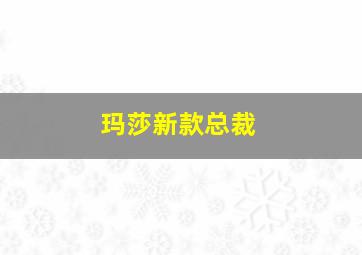 玛莎新款总裁